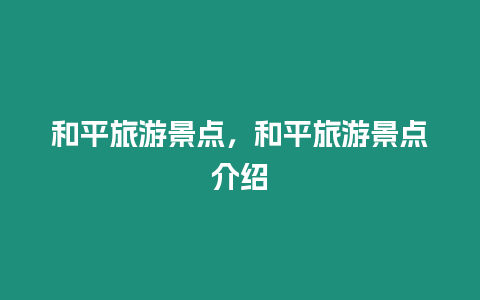 和平旅游景点，和平旅游景点介绍